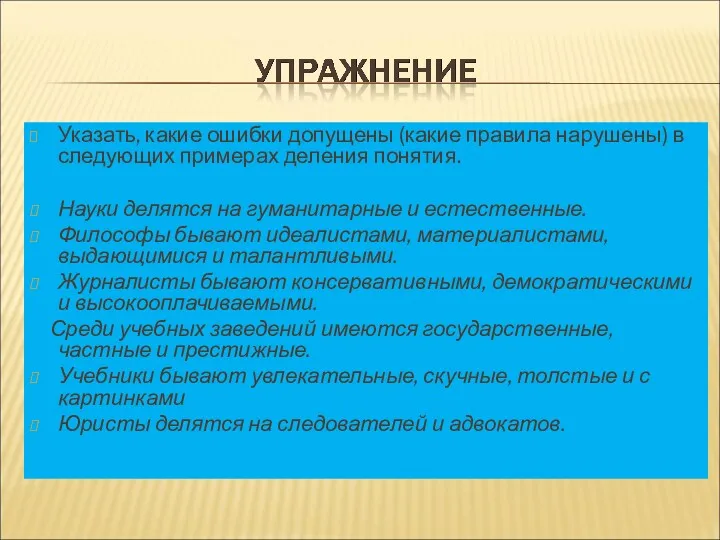 УПРАЖНЕНИЕ

Указать, какие ошибки допущены (какие правила нарушены) в следующих примерах деления понятия.

Науки делятся на гуманитарные и естественные.
Философы бывают идеалистами, материалистами, выдающимися и талантливыми.
Журналисты бывают консервативными, демократическими и высокооплачиваемыми.
Среди учебных заведений имеются государственные, частные и престижные.
Учебники бывают увлекательные, скучные, толстые и с картинками
Юристы делятся на следователей и адвокатов.